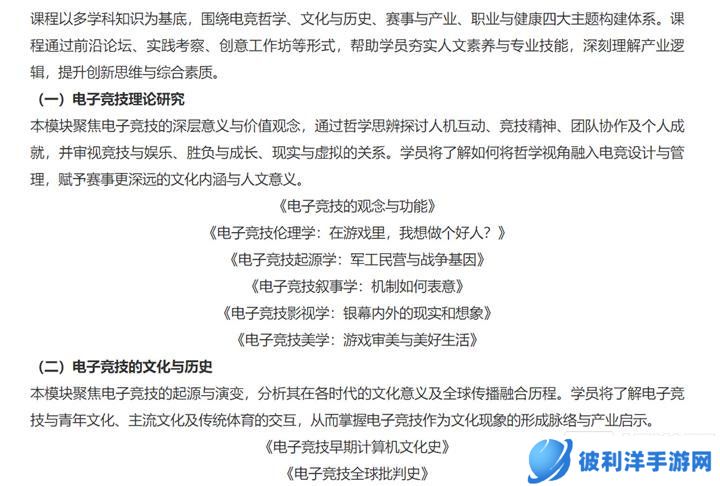 课程以多学科知识为基底，围绕电竞哲学、文化与历史、赛事与产业、职业与健康四大主题构建体系。课程通过前沿论坛、实践考察、创意工作坊等形式，帮助学员夯实人文素养与专业技能，深刻理解产业逻辑，提升创新思维与综合素质。

（一）电子竞技理论研究

本模块聚焦电子竞技的深层意义与价值观念，通过哲学思辨探讨人机互动、竞技精神、团队协作及个人成就，并审视竞技与娱乐、胜负与成长、现实与虚拟的关系。学员将了解如何将哲学视角融入电竞设计与管理，赋予赛事更深远的文化内涵与人文意义。

《电子竞技的观念与功能》

《电子竞技伦理学：在游戏里，我想做个好人？》

《电子竞技起源学：军工民营与战争基因》

《电子竞技叙事学：机制如何表意》

《电子竞技影视学：银幕内外的现实和想象》

《电子竞技美学：游戏审美与美好生活》

（二）电子竞技的文化与历史

本模块聚焦电子竞技的起源与演变，分析其在各时代的文化意义及全球传播融合历程。学员将了解电子竞技与青年文化、主流文化及传统体育的交互，从而掌握电子竞技作为文化现象的形成脉络与产业启示。

《电子竞技早期计算机文化史》

《电子竞技全球批判史》

彼利洋手游网